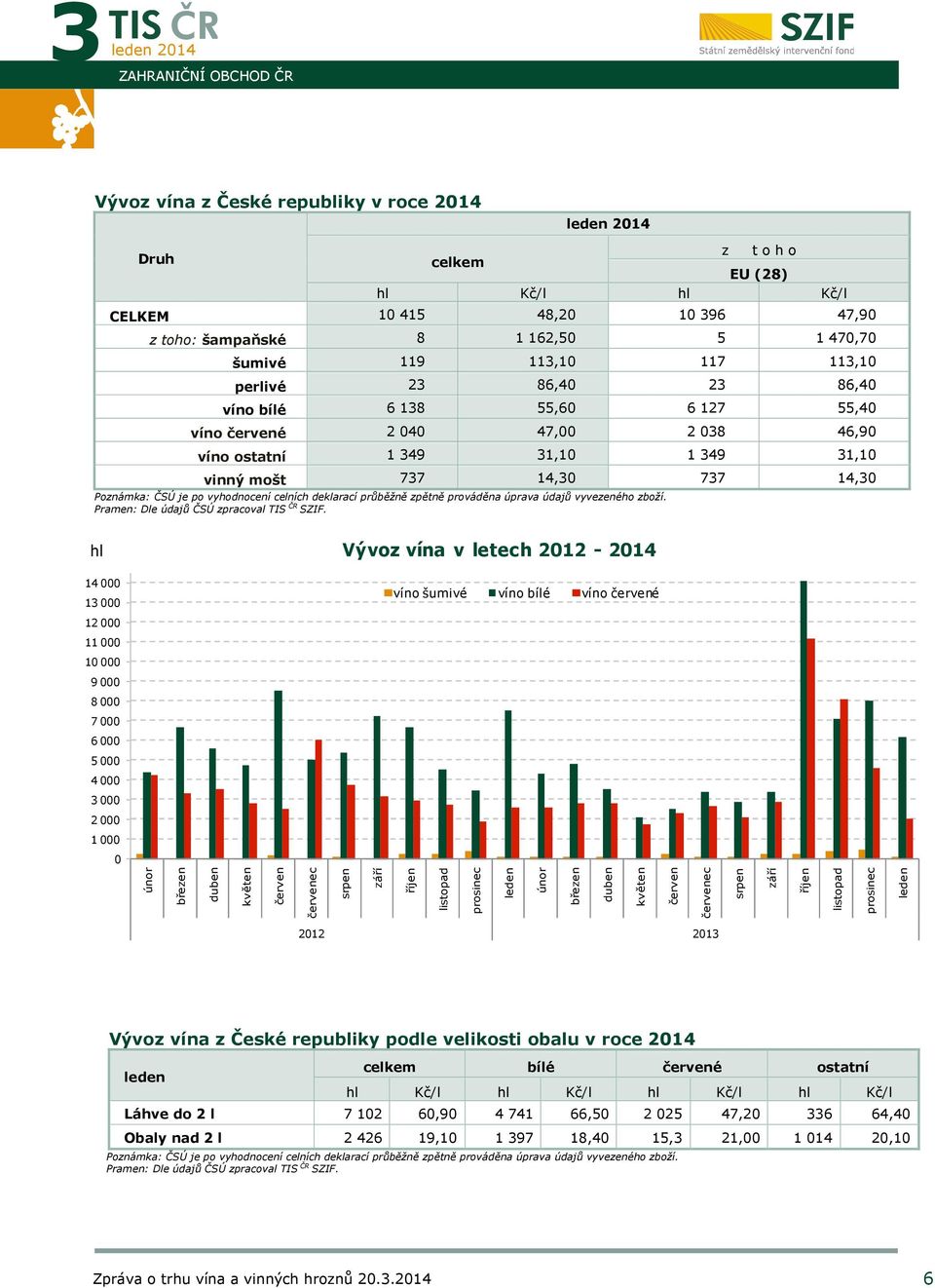 3 TIS ČR
leden 2014

SZIF
Státní zemědělský intervenční fond

ZAHRANIČNÍ OBCHOD ČR

Vývoz vína z České republiky v roce 2014

| Druh | leden 2014 | | | |
|---|---|---|---|---|
| | celkem | | z toho EU (28) | |
| | hl | Kč/l | hl | Kč/l |
| CELKEM | 10 415 | 48,20 | 10 396 | 47,90 |
| z toho: šampaňské | 8 | 1 162,50 | 5 | 1 470,70 |
| šumivé | 119 | 113,10 | 117 | 113,10 |
| perlivé | 23 | 86,40 | 23 | 86,40 |
| víno bílé | 6 138 | 55,60 | 6 127 | 55,40 |
| víno červené | 2 040 | 47,00 | 2 038 | 46,90 |
| víno ostatní | 1 349 | 31,10 | 1 349 | 31,10 |
| vinný mošt | 737 | 14,30 | 737 | 14,30 |

Poznámka: ČSÚ je po vyhodnocení celních deklarací průběžně zpětně prováděna úprava údajů vyvezeného zboží.
Pramen: Dle údajů ČSÚ zpracoval TIS ČR SZIF.

hl

Vývoz vína v letech 2012 - 2014

víno šumivé víno bílé víno červené

14 000
13 000
12 000
11 000
10 000
9 000
8 000
7 000
6 000
5 000
4 000
3 000
2 000
1 000
0

únor březen duben květen červen červenec srpen září říjen listopad prosinec leden únor březen duben květen červen červenec srpen září říjen listopad prosinec leden

2012 2013

Vývoz vína z České republiky podle velikosti obalu v roce 2014

| leden | celkem | | bílé | | červené | | ostatní | |
|---|---|---|---|---|---|---|---|---|
| | hl | Kč/l | hl | Kč/l | hl | Kč/l | hl | Kč/l |
| Láhve do 2 l | 7 102 | 60,90 | 4 741 | 66,50 | 2 025 | 47,20 | 336 | 64,40 |
| Obaly nad 2 l | 2 426 | 19,10 | 1 397 | 18,40 | 15,3 | 21,00 | 1 014 | 20,10 |

Poznámka: ČSÚ je po vyhodnocení celních deklarací průběžně zpětně prováděna úprava údajů vyvezeného zboží.
Pramen: Dle údajů ČSÚ zpracoval TIS ČR SZIF.

Zpráva o trhu vína a vinných hroznů 20.3.2014 6